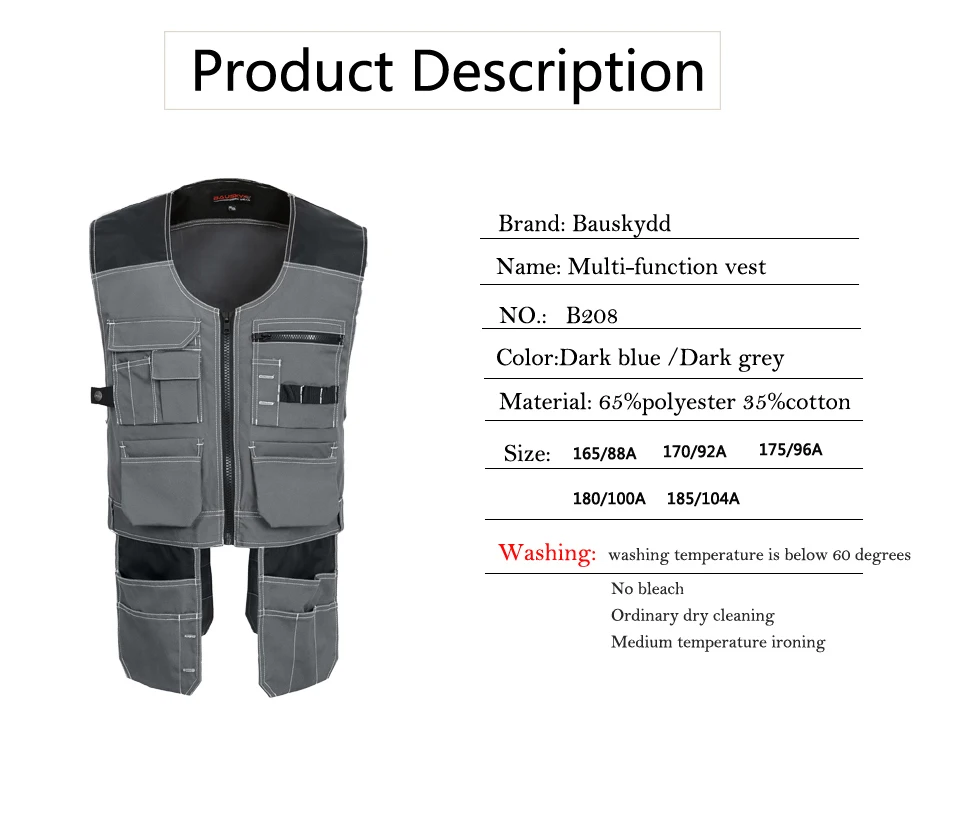 Product Description

Brand: Bauskydd

Name: Multi-function vest

NO.: B208

Color:Dark blue /Dark grey

Material: 65%polyester 35%cotton

Size: 165/88A 170/92A 175/96A

180/100A 185/104A

Washing: washing temperature is below 60 degrees

No bleach
Ordinary dry cleaning
Medium temperature ironing